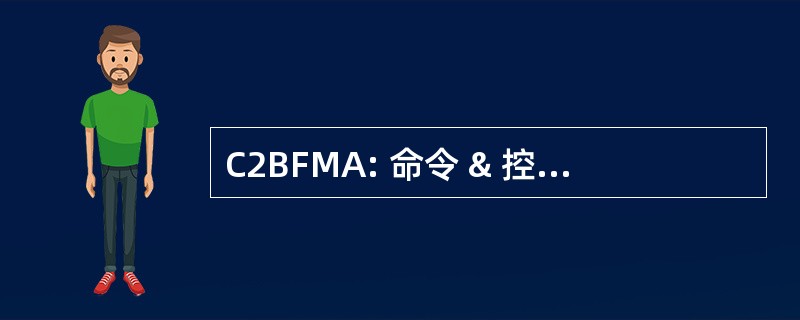 C2BFMA: 命令 & 控...